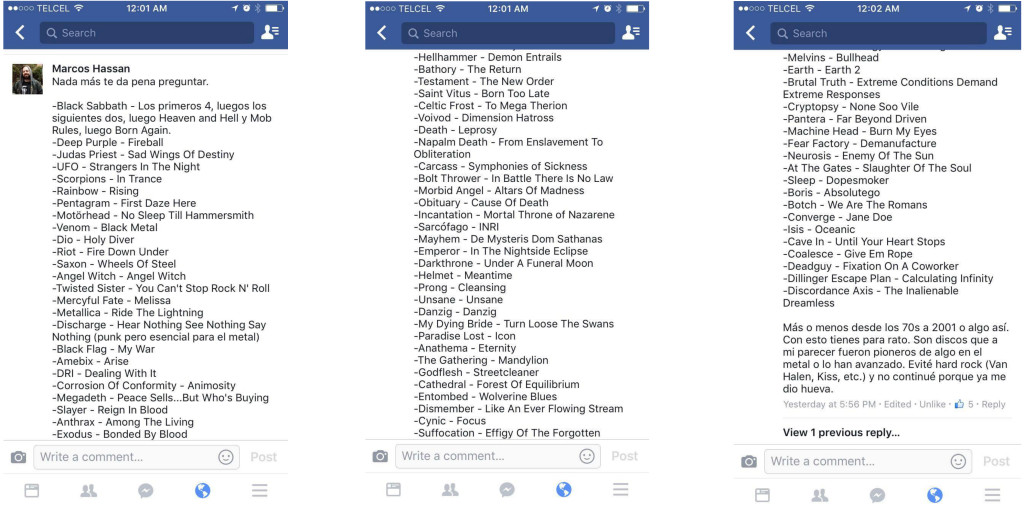 ●●○○○ TELCEL 12:01 AM
Search

Marcos Hassan
Nada más te da pena preguntar.

-Black Sabbath - Los primeros 4, luegos los siguientes dos, luego Heaven and Hell y Mob Rules, luego Born Again.
-Deep Purple - Fireball
-Judas Priest - Sad Wings Of Destiny
-UFO - Strangers In The Night
-Scorpions - In Trance
-Rainbow - Rising
-Pentagram - First Daze Here
-Motörhead - No Sleep Till Hammersmith
-Venom - Black Metal
-Dio - Holy Diver
-Riot - Fire Down Under
-Saxon - Wheels Of Steel
-Angel Witch - Angel Witch
-Twisted Sister - You Can't Stop Rock N' Roll
-Mercyful Fate - Melissa
-Metallica - Ride The Lightning
-Discharge - Hear Nothing See Nothing Say Nothing (punk pero esencial para el metal)
-Black Flag - My War
-Amebix - Arise
-DRI - Dealing With It
-Corrosion Of Conformity - Animosity
-Megadeth - Peace Sells...But Who's Buying
-Slayer - Reign In Blood
-Anthrax - Among The Living
-Exodus - Bonded By Blood

Write a comment... Post

●●○○○ TELCEL 12:01 AM
Search

-Hellhammer - Demon Entrails
-Bathory - The Return
-Testament - The New Order
-Saint Vitus - Born Too Late
-Celtic Frost - To Mega Therion
-Voivod - Dimension Hatross
-Death - Leprosy
-Napalm Death - From Enslavement To Obliteration
-Carcass - Symphonies of Sickness
-Bolt Thrower - In Battle There Is No Law
-Morbid Angel - Altars Of Madness
-Obituary - Cause Of Death
-Incantation - Mortal Throne of Nazarene
-Sarcófago - INRI
-Mayhem - De Mysteris Dom Sathanas
-Emperor - In The Nightside Eclipse
-Darkthrone - Under A Funeral Moon
-Helmet - Meantime
-Prong - Cleansing
-Unsane - Unsane
-Danzig - Danzig
-My Dying Bride - Turn Loose The Swans
-Paradise Lost - Icon
-Anathema - Eternity
-The Gathering - Mandylion
-Godflesh - Streetcleaner
-Cathedral - Forest Of Equilibrium
-Entombed - Wolverine Blues
-Dismember - Like An Ever Flowing Stream
-Cynic - Focus
-Suffocation - Effigy Of The Forgotten

Write a comment... Post

●●○○○ TELCEL 12:02 AM
Search

-Melvins - Bullhead
-Earth - Earth 2
-Brutal Truth - Extreme Conditions Demand Extreme Responses
-Cryptopsy - None Soo Vile
-Pantera - Far Beyond Driven
-Machine Head - Burn My Eyes
-Fear Factory - Demanufacture
-Neurosis - Enemy Of The Sun
-At The Gates - Slaughter Of The Soul
-Sleep - Dopesmoker
-Boris - Absolutego
-Botch - We Are The Romans
-Converge - Jane Doe
-Isis - Oceanic
-Cave In - Until Your Heart Stops
-Coalesce - Give Em Rope
-Deadguy - Fixation On A Coworker
-Dillinger Escape Plan - Calculating Infinity
-Discordance Axis - The Inalienable Dreamless

Más o menos desde los 70s a 2001 o algo así. Con esto tienes para rato. Son discos que a mi parecer fueron pioneros de algo en el metal o lo han avanzado. Evité hard rock (Van Halen, Kiss, etc.) y no continué porque ya me dio hueva.
Yesterday at 5:56 PM · Edited · Unlike · 5 · Reply

View 1 previous reply...

Write a comment... Post